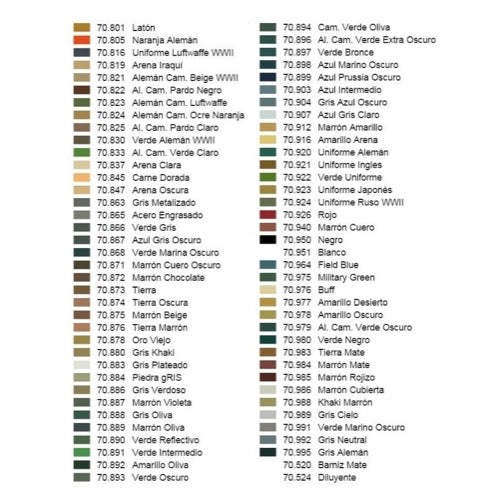 70.801 Latón
70.805 Naranja Alemán
70.816 Uniforme Luftwaffe WWII
70.819 Arena Iraquí
70.821 Alemán Cam. Beige WWII
70.822 Al. Cam. Pardo Negro
70.823 Alemán Cam. Luftwaffe
70.824 Alemán Cam. Ocre Naranja
70.825 Al. Cam. Pardo Claro
70.830 Verde Alemán WWII
70.833 Al. Cam. Verde Claro
70.837 Arena Clara
70.845 Carne Dorada
70.847 Arena Oscura
70.863 Gris Metalizado
70.865 Acero Engrasado
70.866 Verde Gris
70.867 Azul Gris Oscuro
70.868 Verde Marina Oscuro
70.871 Marrón Cuero Oscuro
70.872 Marrón Chocolate
70.873 Tierra
70.874 Tierra Oscura
70.875 Marrón Beige
70.876 Tierra Marrón
70.878 Oro Viejo
70.880 Gris Khaki
70.883 Gris Plateado
70.884 Piedra gRIS
70.886 Gris Verdoso
70.887 Marrón Violeta
70.888 Gris Oliva
70.889 Marrón Oliva
70.890 Verde Reflectivo
70.891 Verde Intermedio
70.892 Amarillo Oliva
70.893 Verde Oscuro

70.894 Cam. Verde Oliva
70.896 Al. Cam. Verde Extra Oscuro
70.897 Verde Bronce
70.898 Azul Marino Oscuro
70.899 Azul Prussia Oscuro
70.903 Azul Intermedio
70.904 Gris Azul Oscuro
70.907 Azul Gris Claro
70.912 Marrón Amarillo
70.916 Amarillo Arena
70.920 Uniforme Alemán
70.921 Uniforme Ingles
70.922 Verde Uniforme
70.923 Uniforme Japonés
70.924 Uniforme Ruso WWII
70.926 Rojo
70.940 Marrón Cuero
70.950 Negro
70.951 Blanco
70.964 Field Blue
70.975 Military Green
70.976 Buff
70.977 Amarillo Desierto
70.978 Amarillo Oscuro
70.979 Al. Cam. Verde Oscuro
70.980 Verde Negro
70.983 Tierra Mate
70.984 Marrón Mate
70.985 Marrón Rojizo
70.986 Marrón Cubierta
70.988 Khaki Marrón
70.989 Gris Cielo
70.991 Verde Marino Oscuro
70.992 Gris Neutral
70.995 Gris Alemán
70.520 Barniz Mate
70.524 Diluyente